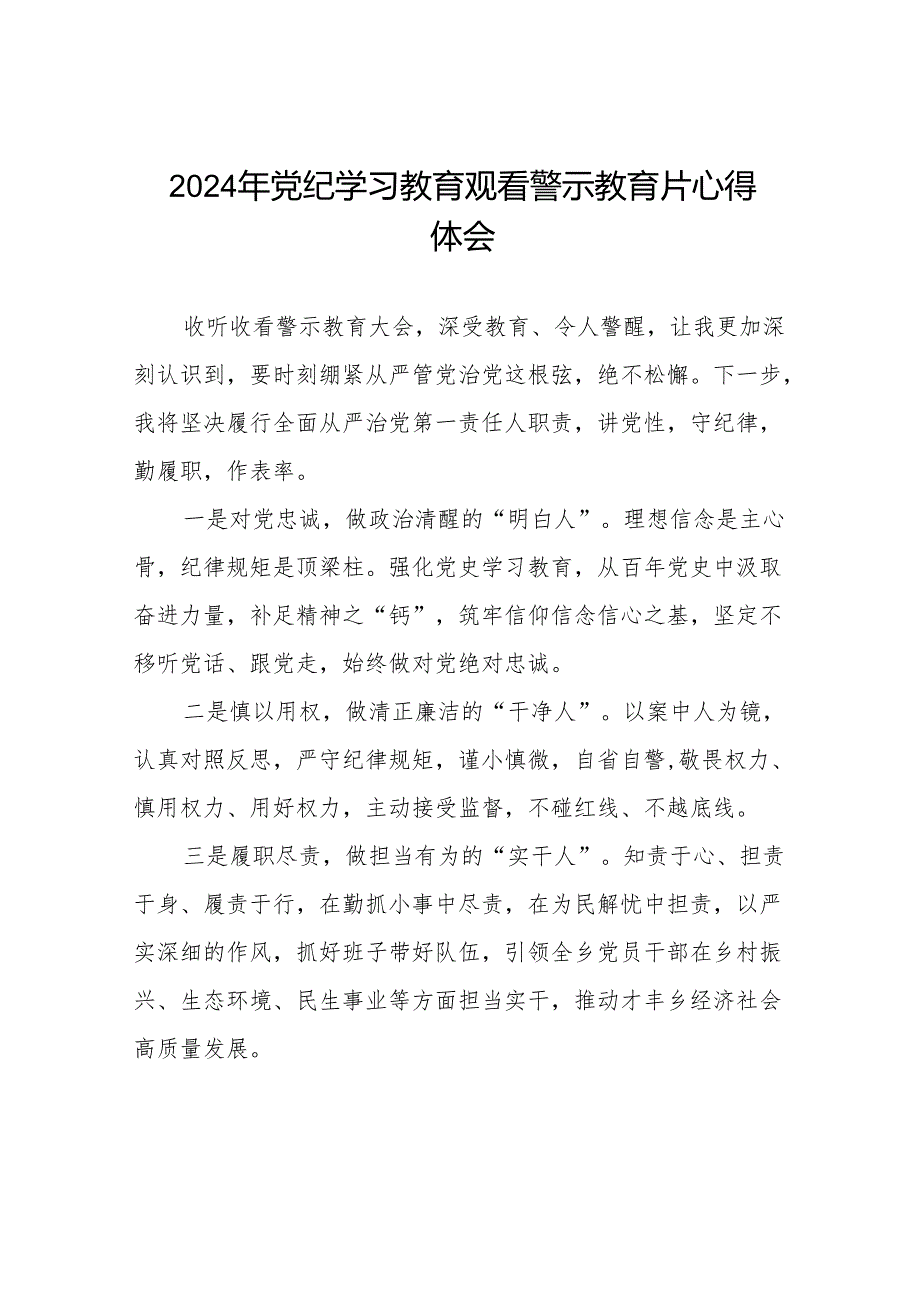 2024年党纪学习教育观看警示教育片心得体会

收听收看警示教育大会，深受教育、令人警醒，让我更加深刻认识到，要时刻绷紧从严管党治党这根弦，绝不松懈。下一步，我将坚决履行全面从严治党第一责任人职责，讲党性，守纪律，勤履职，作表率。

一是对党忠诚，做政治清醒的“明白人”。理想信念是主心骨，纪律规矩是顶梁柱。强化党史学习教育，从百年党史中汲取奋进力量，补足精神之“钙”，筑牢信仰信念信心之基，坚定不移听党话、跟党走，始终做对党绝对忠诚。

二是慎以用权，做清正廉洁的“干净人”。以案中人为镜，认真对照反思，严守纪律规矩，谨小慎微，自省自警，敬畏权力、慎用权力、用好权力，主动接受监督，不碰红线、不越底线。

三是履职尽责，做担当有为的“实干人”。知责于心、担责于身、履责于行，在勤抓小事中尽责，在为民解忧中担责，以严实深细的作风，抓好班子带好队伍，引领全乡党员干部在乡村振兴、生态环境、民生事业等方面担当实干，推动才丰乡经济社会高质量发展。